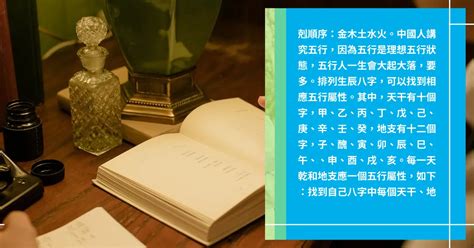 剋順序：金木土水火。中國人講究五行，因為五行是理想五行狀態，五行人一生會大起大落，要多。排列生辰八字，可以找到相應五行屬性。其中，天干有十個字，甲、乙、丙、丁、戊、己、庚、辛、壬、癸，地支有十二個字，子、醜、寅、卯、辰、巳、午、、申、酉、戌、亥。每一天乾和地支應一個五行屬性，如下：找到自己八字中每個天干、地